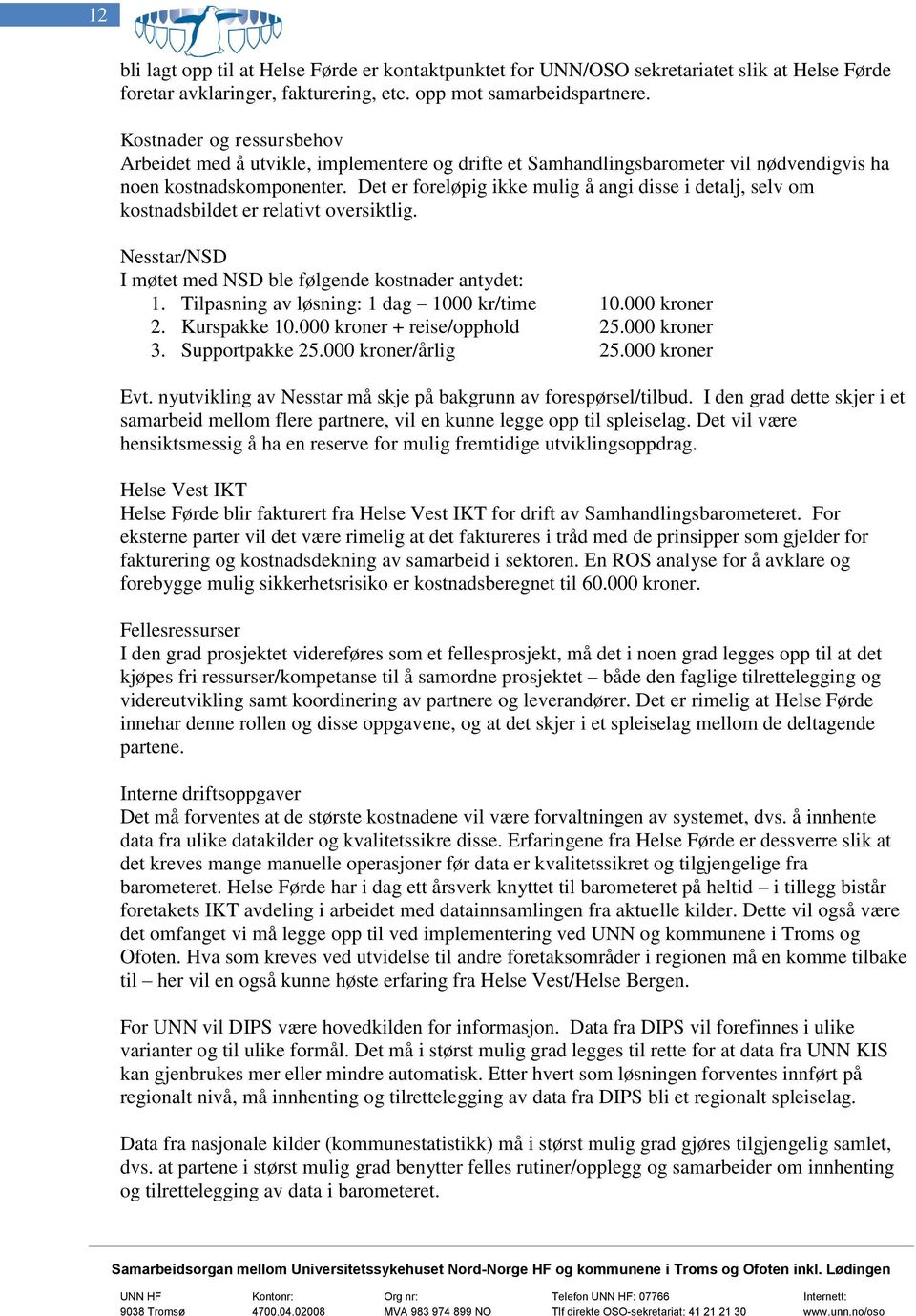 12

bli lagt opp til at Helse Førde er kontaktpunktet for UNN/OSO sekretariatet slik at Helse Førde foretar avklaringer, fakturering, etc. opp mot samarbeidspartnere.

Kostnader og ressursbehov
Arbeidet med å utvikle, implementere og drifte et Samhandlingsbarometer vil nødvendigvis ha noen kostnadskomponenter. Det er foreløpig ikke mulig å angi disse i detalj, selv om kostnadsbildet er relativt oversiktlig.

Nesstar/NSD
I møtet med NSD ble følgende kostnader antydet:
1. Tilpasning av løsning: 1 dag – 1000 kr/time 10.000 kroner
2. Kurspakke 10.000 kroner + reise/opphold 25.000 kroner
3. Supportpakke 25.000 kroner/årlig 25.000 kroner

Evt. nyutvikling av Nesstar må skje på bakgrunn av forespørsel/tilbud. I den grad dette skjer i et samarbeid mellom flere partnere, vil en kunne legge opp til spleiselag. Det vil være hensiktsmessig å ha en reserve for mulig fremtidige utviklingsoppdrag.

Helse Vest IKT
Helse Førde blir fakturert fra Helse Vest IKT for drift av Samhandlingsbarometeret. For eksterne parter vil det være rimelig at det faktureres i tråd med de prinsipper som gjelder for fakturering og kostnadsdekning av samarbeid i sektoren. En ROS analyse for å avklare og forebygge mulig sikkerhetsrisiko er kostnadsberegnet til 60.000 kroner.

Fellesressurser
I den grad prosjektet videreføres som et fellesprosjekt, må det i noen grad legges opp til at det kjøpes fri ressurser/kompetanse til å samordne prosjektet – både den faglige tilrettelegging og videreutvikling samt koordinering av partnere og leverandører. Det er rimelig at Helse Førde innehar denne rollen og disse oppgavene, og at det skjer i et spleiselag mellom de deltagende partene.

Interne driftsoppgaver
Det må forventes at de største kostnadene vil være forvaltningen av systemet, dvs. å innhente data fra ulike datakilder og kvalitetssikre disse. Erfaringene fra Helse Førde er dessverre slik at det kreves mange manuelle operasjoner før data er kvalitetssikret og tilgjengelige fra barometeret. Helse Førde har i dag ett årsverk knyttet til barometeret på heltid – i tillegg bistår foretakets IKT avdeling i arbeidet med datainnsamlingen fra aktuelle kilder. Dette vil også være det omfanget vi må legge opp til ved implementering ved UNN og kommunene i Troms og Ofoten. Hva som kreves ved utvidelse til andre foretaksområder i regionen må en komme tilbake til – her vil en også kunne høste erfaring fra Helse Vest/Helse Bergen.

For UNN vil DIPS være hovedkilden for informasjon. Data fra DIPS vil forefinnes i ulike varianter og til ulike formål. Det må i størst mulig grad legges til rette for at data fra UNN KIS kan gjenbrukes mer eller mindre automatisk. Etter hvert som løsningen forventes innført på regionalt nivå, må innhenting og tilrettelegging av data fra DIPS bli et regionalt spleiselag.

Data fra nasjonale kilder (kommunestatistikk) må i størst mulig grad gjøres tilgjengelig samlet, dvs. at partene i størst mulig grad benytter felles rutiner/opplegg og samarbeider om innhenting og tilrettelegging av data i barometeret.

Samarbeidsorgan mellom Universitetssykehuset Nord-Norge HF og kommunene i Troms og Ofoten inkl. Lødingen

UNN HF
9038 Tromsø
Kontonr:
4700.04.02008
Org nr:
MVA 983 974 899 NO
Telefon UNN HF: 07766
Tlf direkte OSO-sekretariat: 41 21 21 30
Internett:
www.unn.no/oso